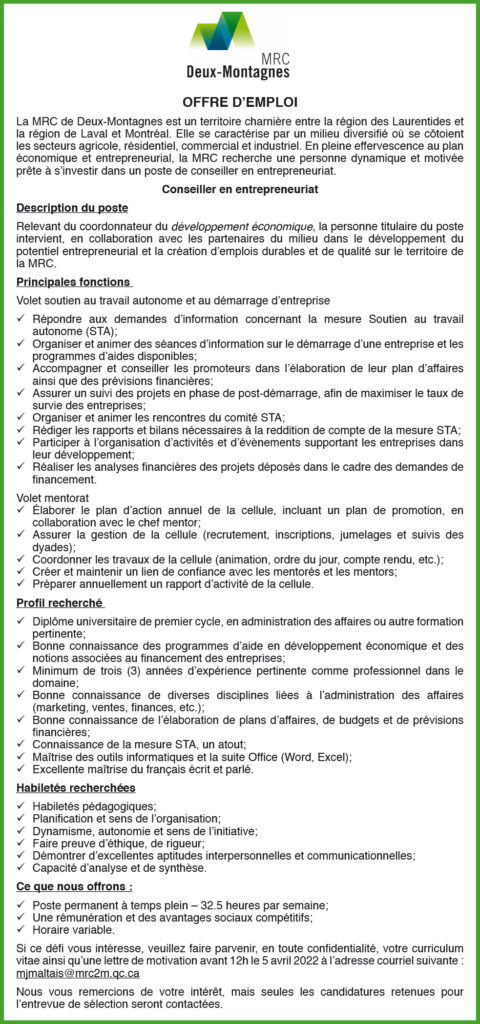 MRC
Deux-Montagnes

OFFRE D'EMPLOI

La MRC de Deux-Montagnes est un territoire charnière entre la région des Laurentides et la région de Laval et Montréal. Elle se caractérise par un milieu diversifié où se côtoient les secteurs agricole, résidentiel, commercial et industriel. En pleine effervescence au plan économique et entrepreneurial, la MRC recherche une personne dynamique et motivée prête à s'investir dans un poste de conseiller en entrepreneuriat.

Conseiller en entrepreneuriat

Description du poste

Relevant du coordonnateur du développement économique, la personne titulaire du poste intervient, en collaboration avec les partenaires du milieu dans le développement du potentiel entrepreneurial et la création d'emplois durables et de qualité sur le territoire de la MRC.

Principales fonctions

Volet soutien au travail autonome et au démarrage d'entreprise

✓ Répondre aux demandes d'information concernant la mesure Soutien au travail autonome (STA);
✓ Organiser et animer des séances d'information sur le démarrage d'une entreprise et les programmes d'aides disponibles;
✓ Accompagner et conseiller les promoteurs dans l'élaboration de leur plan d'affaires ainsi que des prévisions financières;
✓ Assurer un suivi des projets en phase de post-démarrage, afin de maximiser le taux de survie des entreprises;
✓ Organiser et animer les rencontres du comité STA;
✓ Rédiger les rapports et bilans nécessaires à la reddition de compte de la mesure STA;
✓ Participer à l'organisation d'activités et d'évènements supportant les entreprises dans leur développement;
✓ Réaliser les analyses financières des projets déposés dans le cadre des demandes de financement.

Volet mentorat
✓ Élaborer le plan d'action annuel de la cellule, incluant un plan de promotion, en collaboration avec le chef mentor;
✓ Assurer la gestion de la cellule (recrutement, inscriptions, jumelages et suivis des dyades);
✓ Coordonner les travaux de la cellule (animation, ordre du jour, compte rendu, etc.);
✓ Créer et maintenir un lien de confiance avec les mentorés et les mentors;
✓ Préparer annuellement un rapport d'activité de la cellule.

Profil recherché

✓ Diplôme universitaire de premier cycle, en administration des affaires ou autre formation pertinente;
✓ Bonne connaissance des programmes d'aide en développement économique et des notions associées au financement des entreprises;
✓ Minimum de trois (3) années d'expérience pertinente comme professionnel dans le domaine;
✓ Bonne connaissance de diverses disciplines liées à l'administration des affaires (marketing, ventes, finances, etc.);
✓ Bonne connaissance de l'élaboration de plans d'affaires, de budgets et de prévisions financières;
✓ Connaissance de la mesure STA, un atout;
✓ Maîtrise des outils informatiques et la suite Office (Word, Excel);
✓ Excellente maîtrise du français écrit et parlé.

Habiletés recherchées

✓ Habiletés pédagogiques;
✓ Planification et sens de l'organisation;
✓ Dynamisme, autonomie et sens de l'initiative;
✓ Faire preuve d'éthique, de rigueur;
✓ Démontrer d'excellentes aptitudes interpersonnelles et communicationnelles;
✓ Capacité d'analyse et de synthèse.

Ce que nous offrons :

✓ Poste permanent à temps plein – 32.5 heures par semaine;
✓ Une rémunération et des avantages sociaux compétitifs;
✓ Horaire variable.

Si ce défi vous intéresse, veuillez faire parvenir, en toute confidentialité, votre curriculum vitae ainsi qu'une lettre de motivation avant 12h le 5 avril 2022 à l'adresse courriel suivante : mjmaltais@mrc2m.qc.ca

Nous vous remercions de votre intérêt, mais seules les candidatures retenues pour l'entrevue de sélection seront contactées.